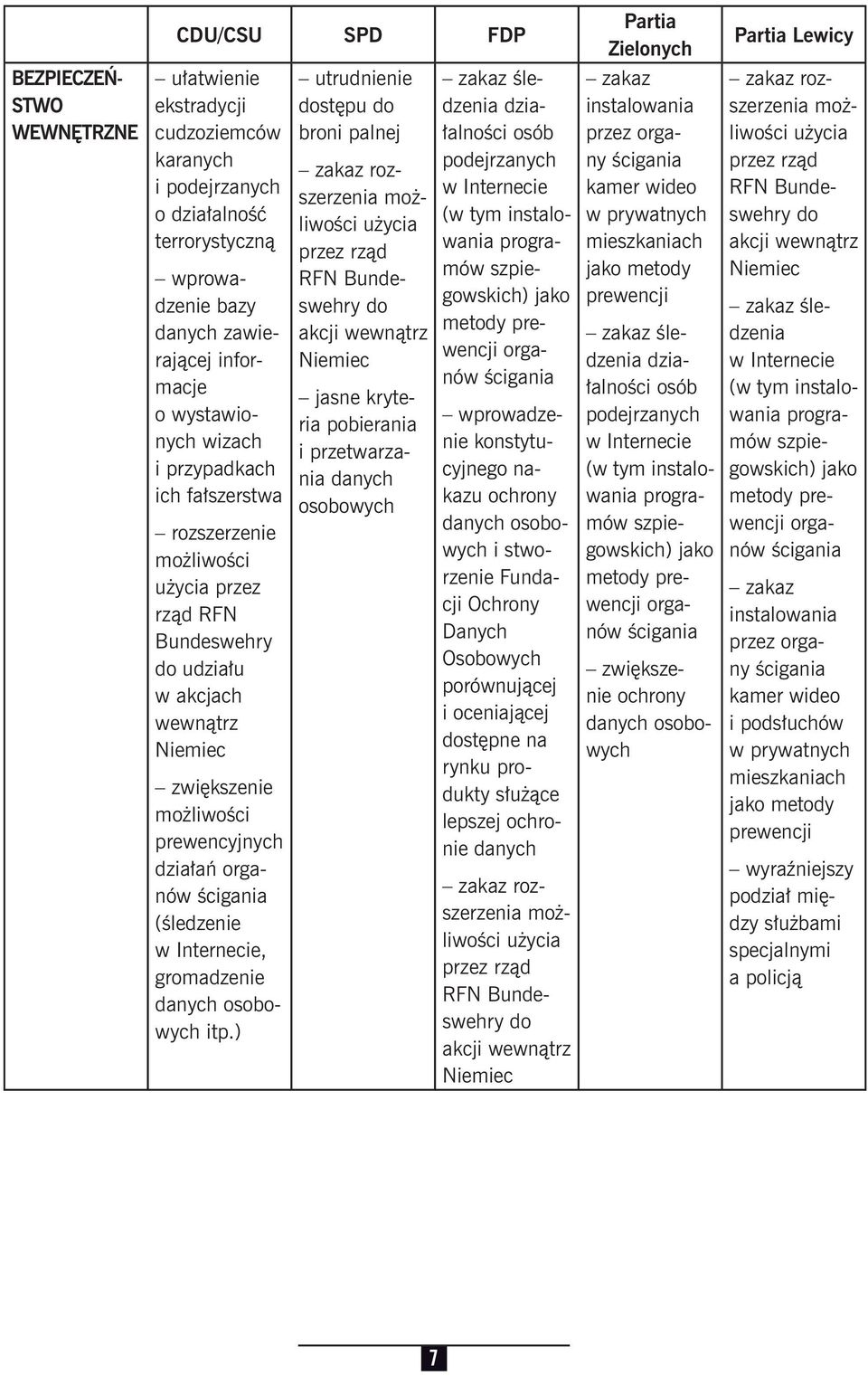 |  | CDU/CSU | SPD | FDP | Partia Zielonych | Partia Lewicy |
|---|---|---|---|---|---|
| BEZPIECZEŃSTWO WEWNĘTRZNE | – ułatwienie ekstradycji cudzoziemców karanych i podejrzanych o działalność terrorystyczną – wprowadzenie bazy danych zawierającej informacje o wystawionych wizach i przypadkach ich fałszerstwa – rozszerzenie możliwości użycia przez rząd RFN Bundeswehry do udziału w akcjach wewnątrz Niemiec – zwiększenie możliwości prewencyjnych działań organów ścigania (śledzenie w Internecie, gromadzenie danych osobowych itp.) | – utrudnienie dostępu do broni palnej – zakaz rozszerzenia możliwości użycia przez rząd RFN Bundeswehry do akcji wewnątrz Niemiec – jasne kryteria pobierania i przetwarzania danych osobowych | – zakaz śledzenia działalności osób podejrzanych w Internecie (w tym instalowania programów szpiegowskich) jako metody prewencji organów ścigania – wprowadzenie konstytucyjnego nakazu ochrony danych osobowych i stworzenie Fundacji Ochrony Danych Osobowych porównującej i oceniającej dostępne na rynku produkty służące lepszej ochronie danych – zakaz rozszerzenia możliwości użycia przez rząd RFN Bundeswehry do akcji wewnątrz Niemiec | – zakaz instalowania przez organy ścigania kamer wideo w prywatnych mieszkaniach jako metody prewencji – zakaz śledzenia działalności osób podejrzanych w Internecie (w tym instalowania programów szpiegowskich) jako metody prewencji organów ścigania – zwiększenie ochrony danych osobowych | – zakaz rozszerzenia możliwości użycia przez rząd RFN Bundeswehry do akcji wewnątrz Niemiec – zakaz śledzenia w Internecie (w tym instalowania programów szpiegowskich) jako metody prewencji organów ścigania – zakaz instalowania przez organy ścigania kamer wideo i podsłuchów w prywatnych mieszkaniach jako metody prewencji – wyraźniejszy podział między służbami specjalnymi a policją |

7